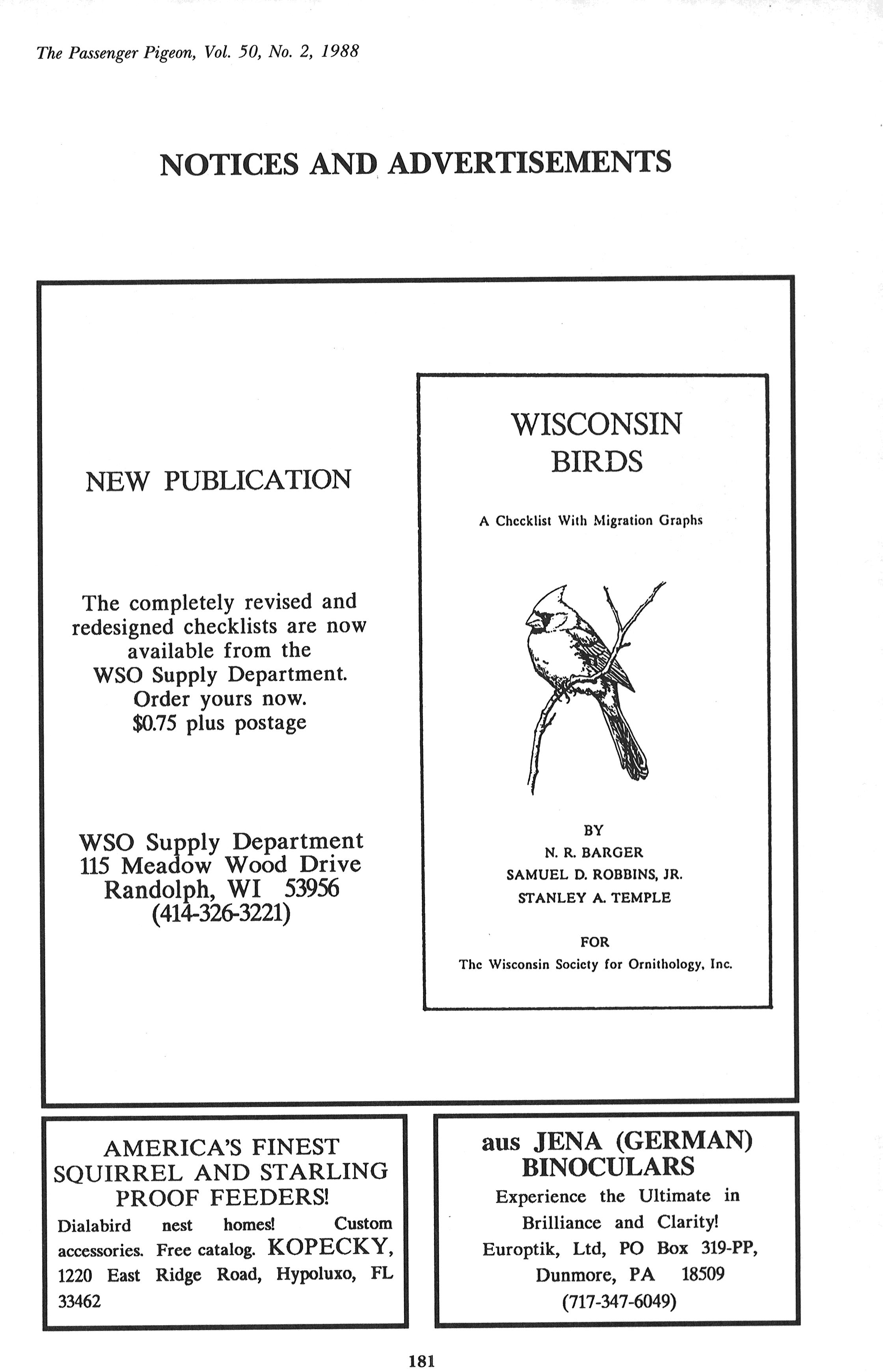 The Passenger Pigeon, Vol. 50, No. 2, 1988

NOTICES AND ADVERTISEMENTS

NEW PUBLICATION

The completely revised and redesigned checklists are now available from the WSO Supply Department. Order yours now. $0.75 plus postage

WSO Supply Department
115 Meadow Wood Drive
Randolph, WI 53956
(414-326-3221)

WISCONSIN BIRDS

A Checklist With Migration Graphs

BY
N. R. BARGER
SAMUEL D. ROBBINS, JR.
STANLEY A. TEMPLE

FOR
The Wisconsin Society for Ornithology, Inc.

AMERICA'S FINEST SQUIRREL AND STARLING PROOF FEEDERS!

Dialabird nest homes! Custom accessories. Free catalog. KOPECKY, 1220 East Ridge Road, Hypoluxo, FL 33462

aus JENA (GERMAN) BINOCULARS

Experience the Ultimate in Brilliance and Clarity!
Europtik, Ltd, PO Box 319-PP, Dunmore, PA 18509
(717-347-6049)

181